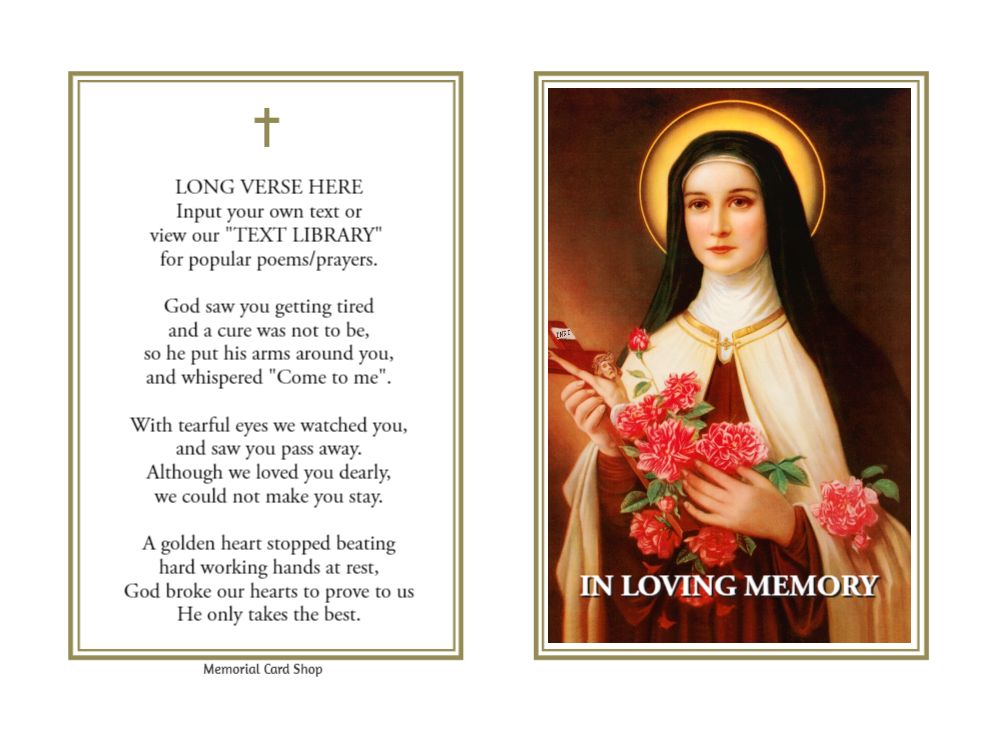 LONG VERSE HERE
Input your own text or
view our "TEXT LIBRARY"
for popular poems/prayers.

God saw you getting tired
and a cure was not to be,
so he put his arms around you,
and whispered "Come to me".

With tearful eyes we watched you,
and saw you pass away.
Although we loved you dearly,
we could not make you stay.

A golden heart stopped beating
hard working hands at rest,
God broke our hearts to prove to us
He only takes the best.

Memorial Card Shop

INRI

IN LOVING MEMORY